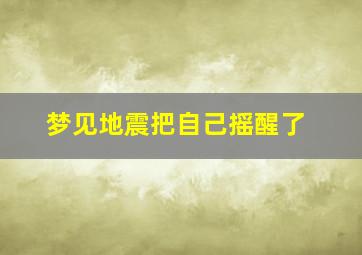 梦见地震把自己摇醒了